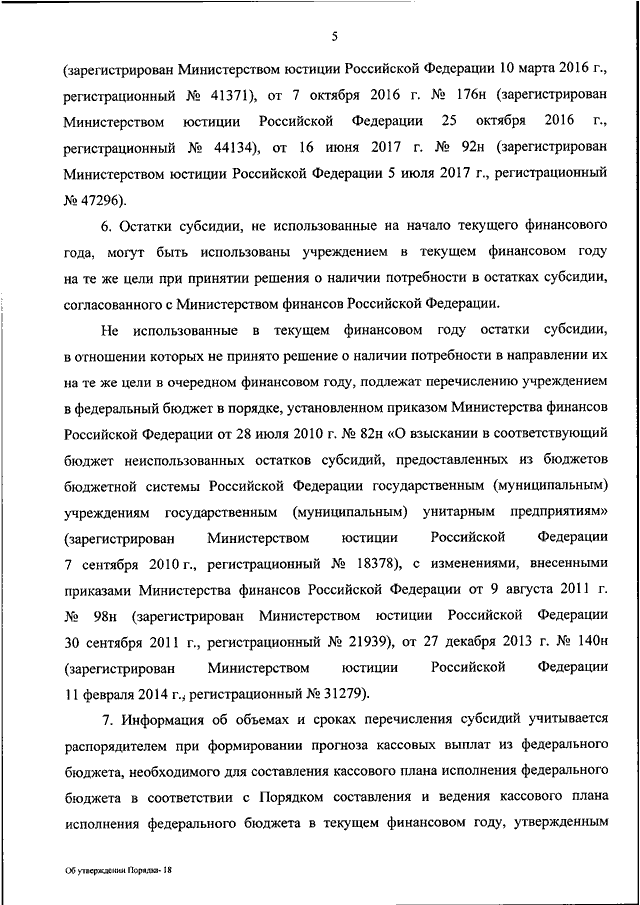 5

(зарегистрирован Министерством юстиции Российской Федерации 10 марта 2016 г., регистрационный № 41371), от 7 октября 2016 г. № 176н (зарегистрирован Министерством юстиции Российской Федерации 25 октября 2016 г., регистрационный № 44134), от 16 июня 2017 г. № 92н (зарегистрирован Министерством юстиции Российской Федерации 5 июля 2017 г., регистрационный № 47296).

6. Остатки субсидии, не использованные на начало текущего финансового года, могут быть использованы учреждением в текущем финансовом году на те же цели при принятии решения о наличии потребности в остатках субсидии, согласованного с Министерством финансов Российской Федерации.

Не использованные в текущем финансовом году остатки субсидии, в отношении которых не принято решение о наличии потребности в направлении их на те же цели в очередном финансовом году, подлежат перечислению учреждением в федеральный бюджет в порядке, установленном приказом Министерства финансов Российской Федерации от 28 июля 2010 г. № 82н «О взыскании в соответствующий бюджет неиспользованных остатков субсидий, предоставленных из бюджетов бюджетной системы Российской Федерации государственным (муниципальным) учреждениям государственным (муниципальным) унитарным предприятиям» (зарегистрирован Министерством юстиции Российской Федерации 7 сентября 2010 г., регистрационный № 18378), с изменениями, внесенными приказами Министерства финансов Российской Федерации от 9 августа 2011 г. № 98н (зарегистрирован Министерством юстиции Российской Федерации 30 сентября 2011 г., регистрационный № 21939), от 27 декабря 2013 г. № 140н (зарегистрирован Министерством юстиции Российской Федерации 11 февраля 2014 г., регистрационный № 31279).

7. Информация об объемах и сроках перечисления субсидий учитывается распорядителем при формировании прогноза кассовых выплат из федерального бюджета, необходимого для составления кассового плана исполнения федерального бюджета в соответствии с Порядком составления и ведения кассового плана исполнения федерального бюджета в текущем финансовом году, утвержденным

Об утверждении Порядка- 18